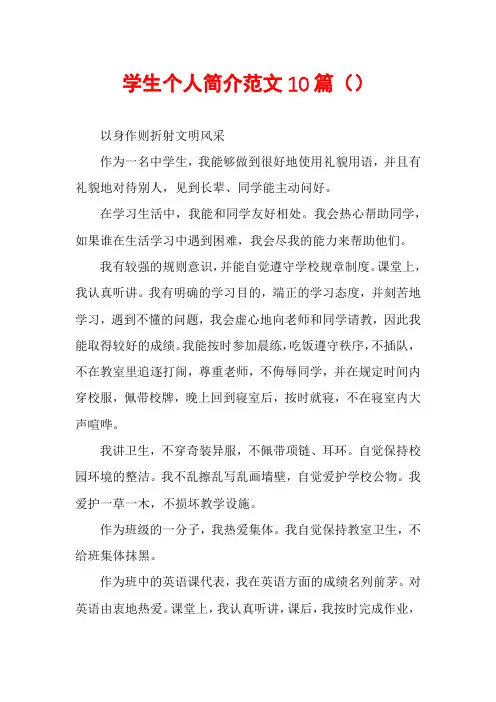 学生个人简介范文10篇（）

以身作则折射文明风采

作为一名中学生，我能够做到很好地使用礼貌用语，并且有礼貌地对待别人，见到长辈、同学能主动问好。

在学习生活中，我能和同学友好相处。我会热心帮助同学，如果谁在生活学习中遇到困难，我会尽我的能力来帮助他们。

我有较强的规则意识，并能自觉遵守学校规章制度。课堂上，我认真听讲。我有明确的学习目的，端正的学习态度，并刻苦地学习，遇到不懂的问题，我会虚心地向老师和同学请教，因此我能取得较好的成绩。我能按时参加晨练，吃饭遵守秩序，不插队，不在教室里追逐打闹，尊重老师，不侮辱同学，并在规定时间内穿校服，佩带校牌，晚上回到寝室后，按时就寝，不在寝室内大声喧哗。

我讲卫生，不穿奇装异服，不佩带项链、耳环。自觉保持校园环境的整洁。我不乱擦乱写乱画墙壁，自觉爱护学校公物。我爱护一草一木，不损坏教学设施。

作为班级的一分子，我热爱集体。我自觉保持教室卫生，不给班集体抹黑。

作为班中的英语课代表，我在英语方面的成绩名列前茅。对英语由衷地热爱。课堂上，我认真听讲，课后，我按时完成作业，